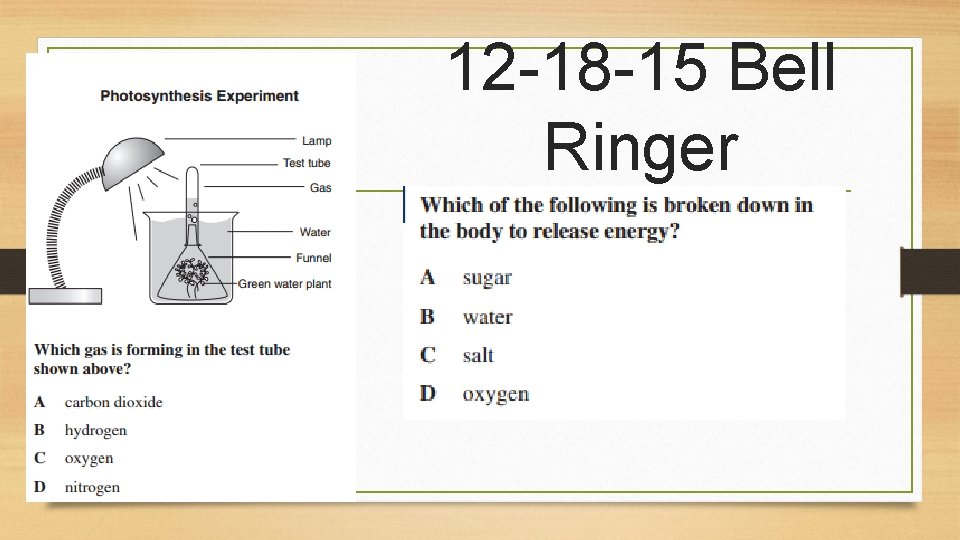 12-18-15 Bell Ringer

Photosynthesis Experiment

Lamp
Test tube
Gas
Water
Funnel
Green water plant

Which gas is forming in the test tube shown above?

A carbon dioxide
B hydrogen
C oxygen
D nitrogen

Which of the following is broken down in the body to release energy?

A sugar
B water
C salt
D oxygen